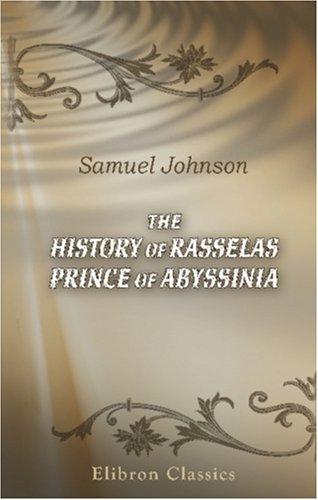 Samuel Johnson

THE HISTORY OF RASSELAS PRINCE OF ABYSSINIA

Elibron Classics